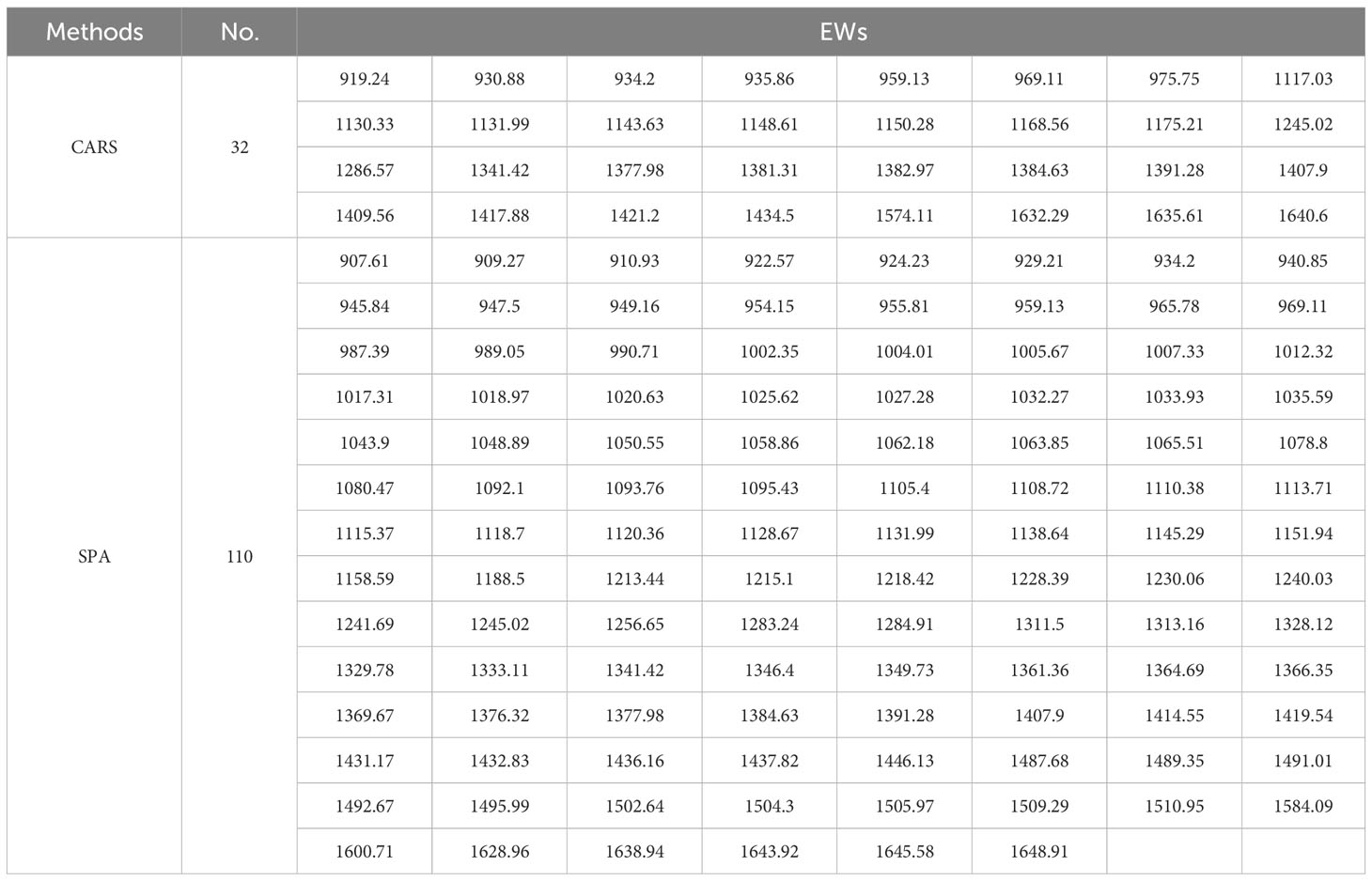 | Methods | No. | EWs | | | | | | | |
|---|---|---|---|---|---|---|---|---|---|
| CARS | 32 | 919.24 | 930.88 | 934.2 | 935.86 | 959.13 | 969.11 | 975.75 | 1117.03 |
| | | 1130.33 | 1131.99 | 1143.63 | 1148.61 | 1150.28 | 1168.56 | 1175.21 | 1245.02 |
| | | 1286.57 | 1341.42 | 1377.98 | 1381.31 | 1382.97 | 1384.63 | 1391.28 | 1407.9 |
| | | 1409.56 | 1417.88 | 1421.2 | 1434.5 | 1574.11 | 1632.29 | 1635.61 | 1640.6 |
| SPA | 110 | 907.61 | 909.27 | 910.93 | 922.57 | 924.23 | 929.21 | 934.2 | 940.85 |
| | | 945.84 | 947.5 | 949.16 | 954.15 | 955.81 | 959.13 | 965.78 | 969.11 |
| | | 987.39 | 989.05 | 990.71 | 1002.35 | 1004.01 | 1005.67 | 1007.33 | 1012.32 |
| | | 1017.31 | 1018.97 | 1020.63 | 1025.62 | 1027.28 | 1032.27 | 1033.93 | 1035.59 |
| | | 1043.9 | 1048.89 | 1050.55 | 1058.86 | 1062.18 | 1063.85 | 1065.51 | 1078.8 |
| | | 1080.47 | 1092.1 | 1093.76 | 1095.43 | 1105.4 | 1108.72 | 1110.38 | 1113.71 |
| | | 1115.37 | 1118.7 | 1120.36 | 1128.67 | 1131.99 | 1138.64 | 1145.29 | 1151.94 |
| | | 1158.59 | 1188.5 | 1213.44 | 1215.1 | 1218.42 | 1228.39 | 1230.06 | 1240.03 |
| | | 1241.69 | 1245.02 | 1256.65 | 1283.24 | 1284.91 | 1311.5 | 1313.16 | 1328.12 |
| | | 1329.78 | 1333.11 | 1341.42 | 1346.4 | 1349.73 | 1361.36 | 1364.69 | 1366.35 |
| | | 1369.67 | 1376.32 | 1377.98 | 1384.63 | 1391.28 | 1407.9 | 1414.55 | 1419.54 |
| | | 1431.17 | 1432.83 | 1436.16 | 1437.82 | 1446.13 | 1487.68 | 1489.35 | 1491.01 |
| | | 1492.67 | 1495.99 | 1502.64 | 1504.3 | 1505.97 | 1509.29 | 1510.95 | 1584.09 |
| | | 1600.71 | 1628.96 | 1638.94 | 1643.92 | 1645.58 | 1648.91 | | |